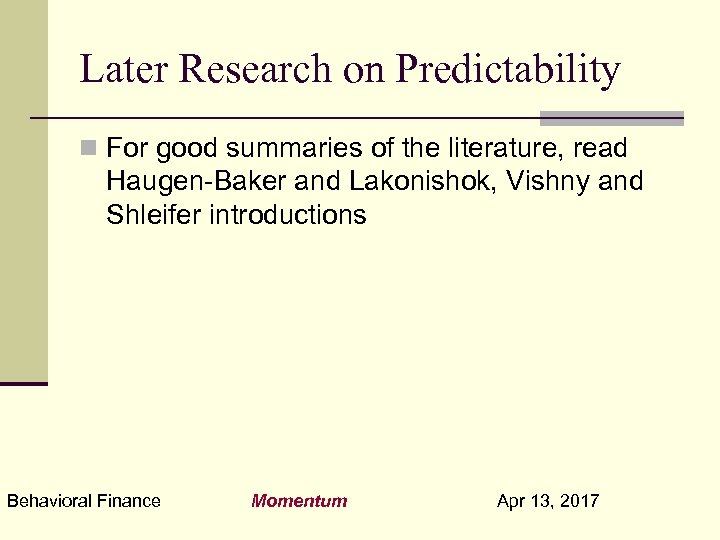 Later Research on Predictability

For good summaries of the literature, read Haugen-Baker and Lakonishok, Vishny and Shleifer introductions

Behavioral Finance Momentum Apr 13, 2017